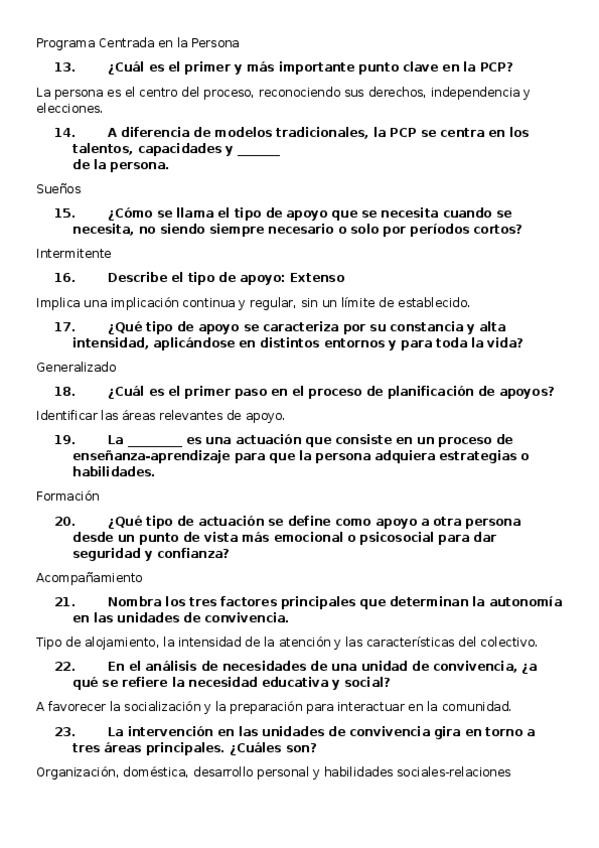 Programa Centrada en la Persona

13. ¿Cuál es el primer y más importante punto clave en la PCP?

La persona es el centro del proceso, reconociendo sus derechos, independencia y elecciones.

14. A diferencia de modelos tradicionales, la PCP se centra en los talentos, capacidades y ______ de la persona.

Sueños

15. ¿Cómo se llama el tipo de apoyo que se necesita cuando se necesita, no siendo siempre necesario o solo por períodos cortos?

Intermitente

16. Describe el tipo de apoyo: Extenso

Implica una implicación continua y regular, sin un límite de establecido.

17. ¿Qué tipo de apoyo se caracteriza por su constancia y alta intensidad, aplicándose en distintos entornos y para toda la vida?

Generalizado

18. ¿Cuál es el primer paso en el proceso de planificación de apoyos?

Identificar las áreas relevantes de apoyo.

19. La ________ es una actuación que consiste en un proceso de enseñanza-aprendizaje para que la persona adquiera estrategias o habilidades.

Formación

20. ¿Qué tipo de actuación se define como apoyo a otra persona desde un punto de vista más emocional o psicosocial para dar seguridad y confianza?

Acompañamiento

21. Nombra los tres factores principales que determinan la autonomía en las unidades de convivencia.

Tipo de alojamiento, la intensidad de la atención y las características del colectivo.

22. En el análisis de necesidades de una unidad de convivencia, ¿a qué se refiere la necesidad educativa y social?

A favorecer la socialización y la preparación para interactuar en la comunidad.

23. La intervención en las unidades de convivencia gira en torno a tres áreas principales. ¿Cuáles son?

Organización, doméstica, desarrollo personal y habilidades sociales-relaciones